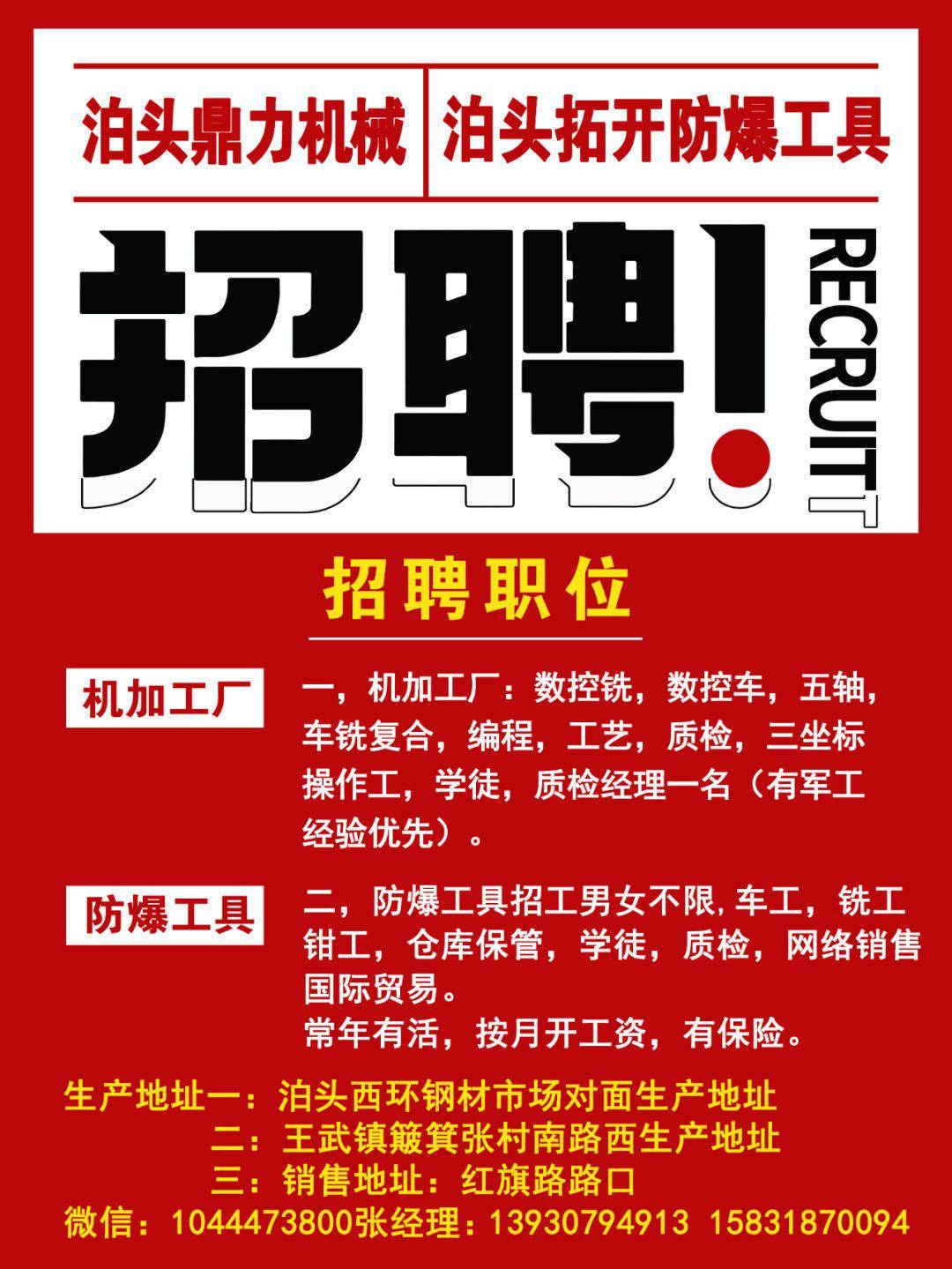 泊头鼎力机械 泊头拓开防爆工具

招聘!

RECRUIT

招聘职位

机加工厂

一，机加工厂：数控铣，数控车，五轴，车铣复合，编程，工艺，质检，三坐标操作工，学徒，质检经理一名（有军工经验优先）。

防爆工具

二，防爆工具招工男女不限,车工，铣工钳工，仓库保管，学徒，质检，网络销售国际贸易。
常年有活，按月开工资，有保险。

生产地址一：泊头西环钢材市场对面生产地址
二：王武镇簸箕张村南路西生产地址
三：销售地址：红旗路路口
微信：1044473800张经理：13930794913 15831870094